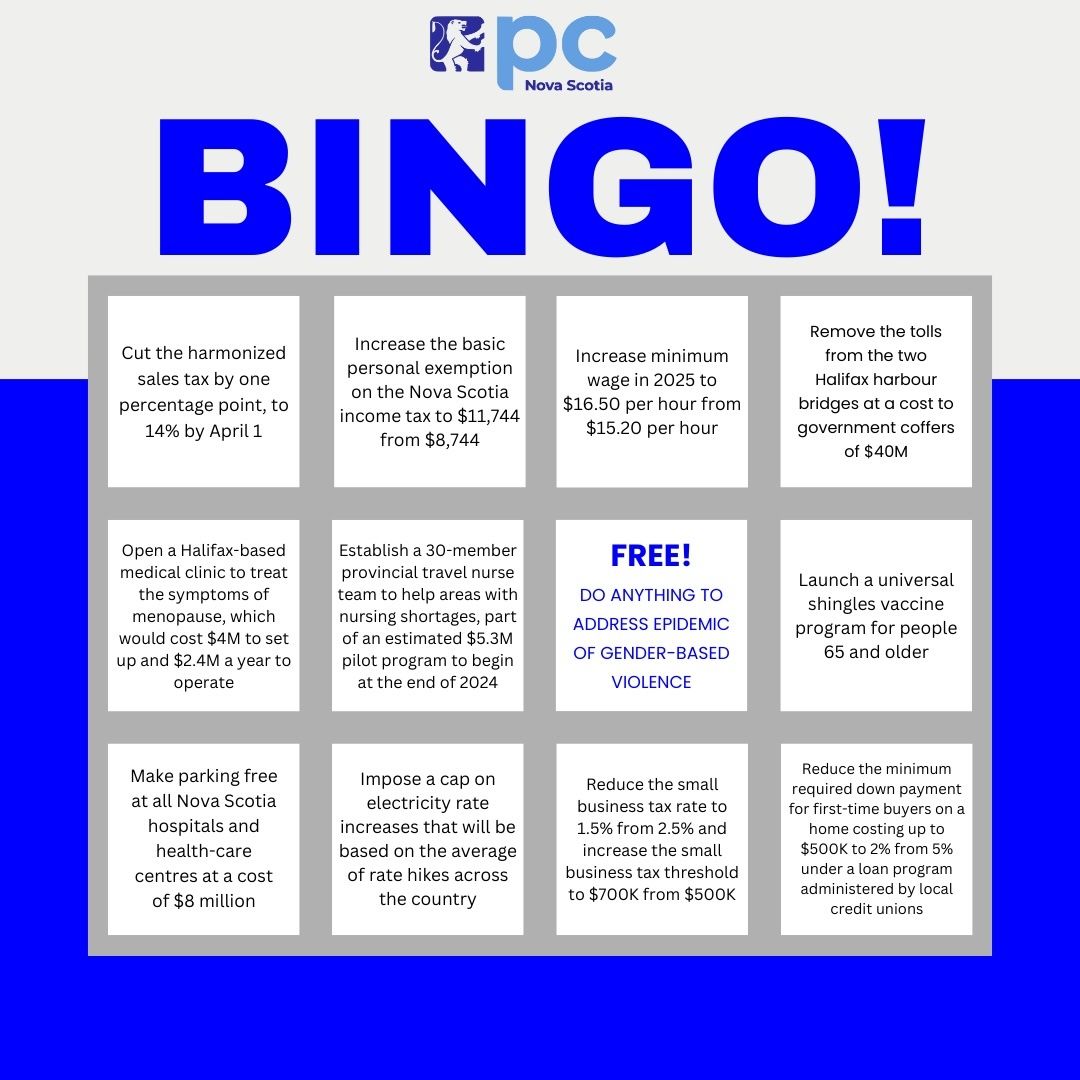 pc
Nova Scotia

BINGO!

Cut the harmonized sales tax by one percentage point, to 14% by April 1

Increase the basic personal exemption on the Nova Scotia income tax to $11,744 from $8,744

Increase minimum wage in 2025 to $16.50 per hour from $15.20 per hour

Remove the tolls from the two Halifax harbour bridges at a cost to government coffers of $40M

Open a Halifax-based medical clinic to treat the symptoms of menopause, which would cost $4M to set up and $2.4M a year to operate

Establish a 30-member provincial travel nurse team to help areas with nursing shortages, part of an estimated $5.3M pilot program to begin at the end of 2024

FREE!
DO ANYTHING TO ADDRESS EPIDEMIC OF GENDER-BASED VIOLENCE

Launch a universal shingles vaccine program for people 65 and older

Make parking free at all Nova Scotia hospitals and health-care centres at a cost of $8 million

Impose a cap on electricity rate increases that will be based on the average of rate hikes across the country

Reduce the small business tax rate to 1.5% from 2.5% and increase the small business tax threshold to $700K from $500K

Reduce the minimum required down payment for first-time buyers on a home costing up to $500K to 2% from 5% under a loan program administered by local credit unions